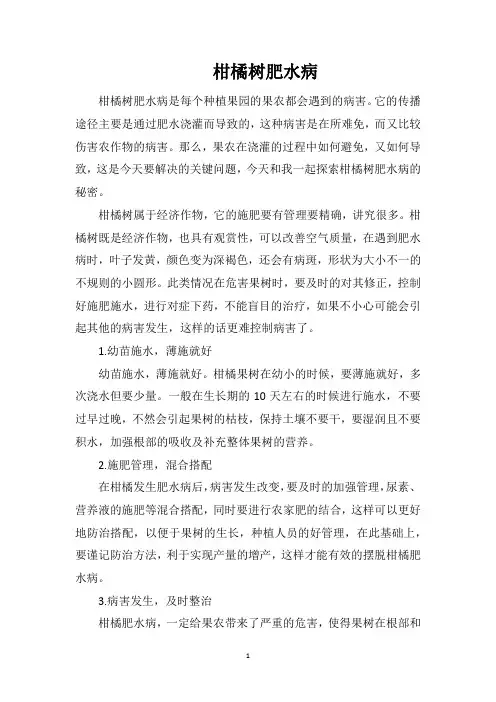 柑橘树肥水病

柑橘树肥水病是每个种植果园的果农都会遇到的病害。它的传播途径主要是通过肥水浇灌而导致的，这种病害是在所难免，而又比较伤害农作物的病害。那么，果农在浇灌的过程中如何避免，又如何导致，这是今天要解决的关键问题，今天和我一起探索柑橘树肥水病的秘密。

柑橘树属于经济作物，它的施肥要有管理要精确，讲究很多。柑橘树既是经济作物，也具有观赏性，可以改善空气质量，在遇到肥水病时，叶子发黄，颜色变为深褐色，还会有病斑，形状为大小不一的不规则的小圆形。此类情况在危害果树时，要及时的对其修正，控制好施肥施水，进行对症下药，不能盲目的治疗，如果不小心可能会引起其他的病害发生，这样的话更难控制病害了。

1.幼苗施水，薄施就好

幼苗施水，薄施就好。柑橘果树在幼小的时候，要薄施就好，多次浇水但要少量。一般在生长期的 10 天左右的时候进行施水，不要过早过晚，不然会引起果树的枯枝，保持土壤不要干，要湿润且不要积水，加强根部的吸收及补充整体果树的营养。

2.施肥管理，混合搭配

在柑橘发生肥水病后，病害发生改变，要及时的加强管理，尿素、营养液的施肥等混合搭配，同时要进行农家肥的结合，这样可以更好地防治搭配，以便于果树的生长，种植人员的好管理，在此基础上，要谨记防治方法，利于实现产量的增产，这样才能有效的摆脱柑橘肥水病。

3.病害发生，及时整治

柑橘肥水病，一定给果农带来了严重的危害，使得果树在根部和

1